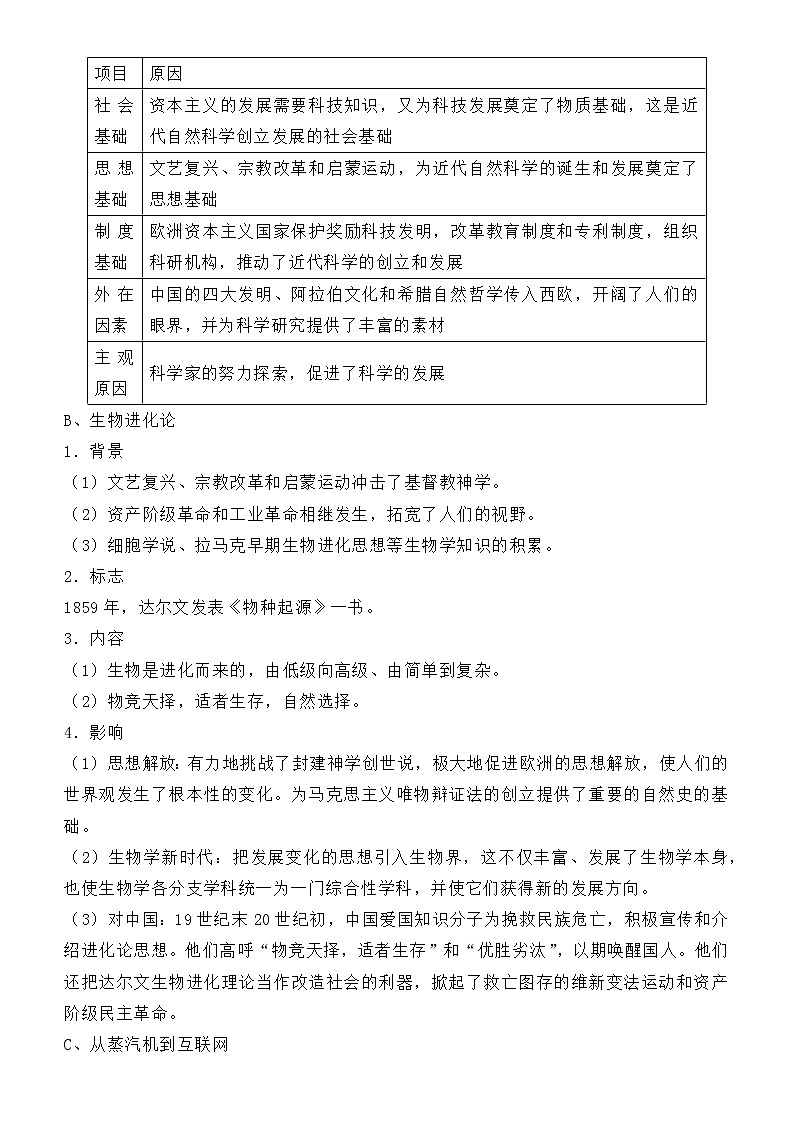 | 项目 | 原因 |
|---|---|
| 社会基础 | 资本主义的发展需要科技知识，又为科技发展奠定了物质基础，这是近代自然科学创立发展的社会基础 |
| 思想基础 | 文艺复兴、宗教改革和启蒙运动，为近代自然科学的诞生和发展奠定了思想基础 |
| 制度基础 | 欧洲资本主义国家保护奖励科技发明，改革教育制度和专利制度，组织科研机构，推动了近代科学的创立和发展 |
| 外在因素 | 中国的四大发明、阿拉伯文化和希腊自然哲学传入西欧，开阔了人们的眼界，并为科学研究提供了丰富的素材 |
| 主观原因 | 科学家的努力探索，促进了科学的发展 |

B、生物进化论

1．背景

（1）文艺复兴、宗教改革和启蒙运动冲击了基督教神学。

（2）资产阶级革命和工业革命相继发生，拓宽了人们的视野。

（3）细胞学说、拉马克早期生物进化思想等生物学知识的积累。

2．标志

1859 年，达尔文发表《物种起源》一书。

3．内容

（1）生物是进化而来的，由低级向高级、由简单到复杂。

（2）物竞天择，适者生存，自然选择。

4．影响

（1）思想解放：有力地挑战了封建神学创世说，极大地促进欧洲的思想解放，使人们的世界观发生了根本性的变化。为马克思主义唯物辩证法的创立提供了重要的自然史的基础。

（2）生物学新时代：把发展变化的思想引入生物界，这不仅丰富、发展了生物学本身，也使生物学各分支学科统一为一门综合性学科，并使它们获得新的发展方向。

（3）对中国：19 世纪末 20 世纪初，中国爱国知识分子为挽救民族危亡，积极宣传和介绍进化论思想。他们高呼“物竞天择，适者生存”和“优胜劣汰”，以期唤醒国人。他们还把达尔文生物进化理论当作改造社会的利器，掀起了救亡图存的维新变法运动和资产阶级民主革命。

C、从蒸汽机到互联网